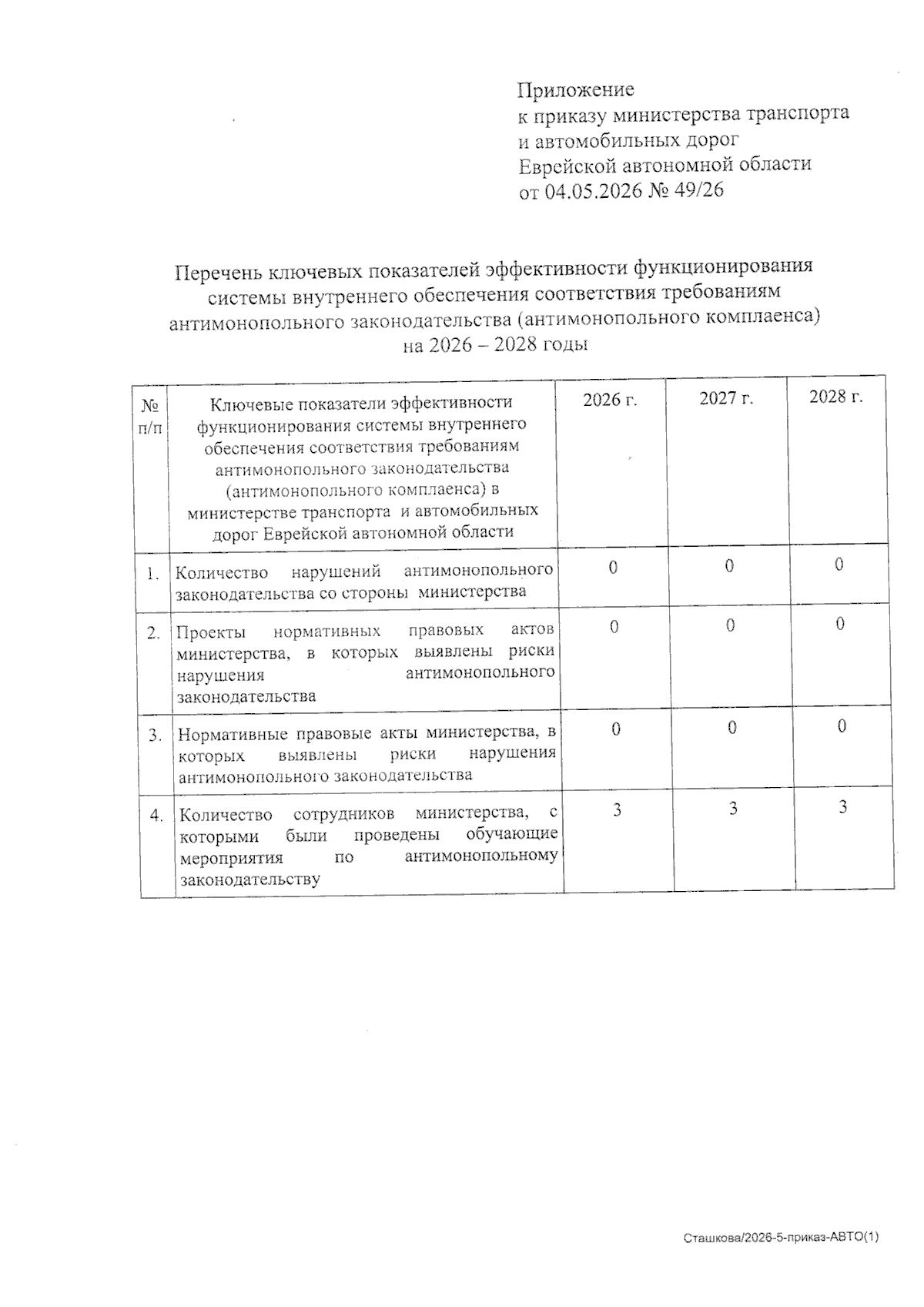 Приложение
к приказу министерства транспорта и автомобильных дорог Еврейской автономной области
от 04.05.2026 № 49/26

Перечень ключевых показателей эффективности функционирования системы внутреннего обеспечения соответствия требованиям антимонопольного законодательства (антимонопольного комплаенса) на 2026 – 2028 годы

| № п/п | Ключевые показатели эффективности функционирования системы внутреннего обеспечения соответствия требованиям антимонопольного законодательства (антимонопольного комплаенса) в министерстве транспорта и автомобильных дорог Еврейской автономной области | 2026 г. | 2027 г. | 2028 г. |
|---|---|---|---|---|
| 1. | Количество нарушений антимонопольного законодательства со стороны министерства | 0 | 0 | 0 |
| 2. | Проекты нормативных правовых актов министерства, в которых выявлены риски нарушения антимонопольного законодательства | 0 | 0 | 0 |
| 3. | Нормативные правовые акты министерства, в которых выявлены риски нарушения антимонопольного законодательства | 0 | 0 | 0 |
| 4. | Количество сотрудников министерства, с которыми были проведены обучающие мероприятия по антимонопольному законодательству | 3 | 3 | 3 |

Сташкова/2026-5-приказ-АВТО(1)